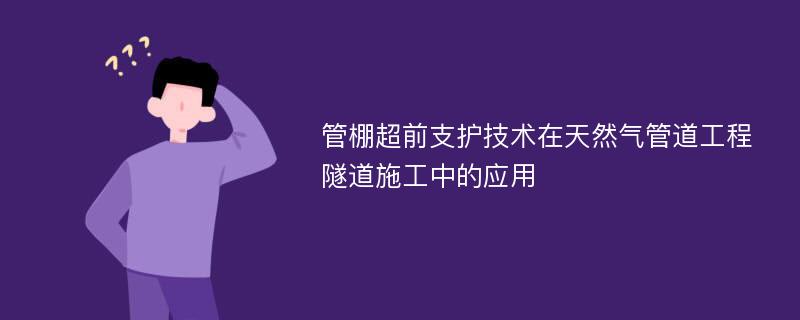 ???

管棚超前支护技术在天然气管道工程隧道施工中的应用